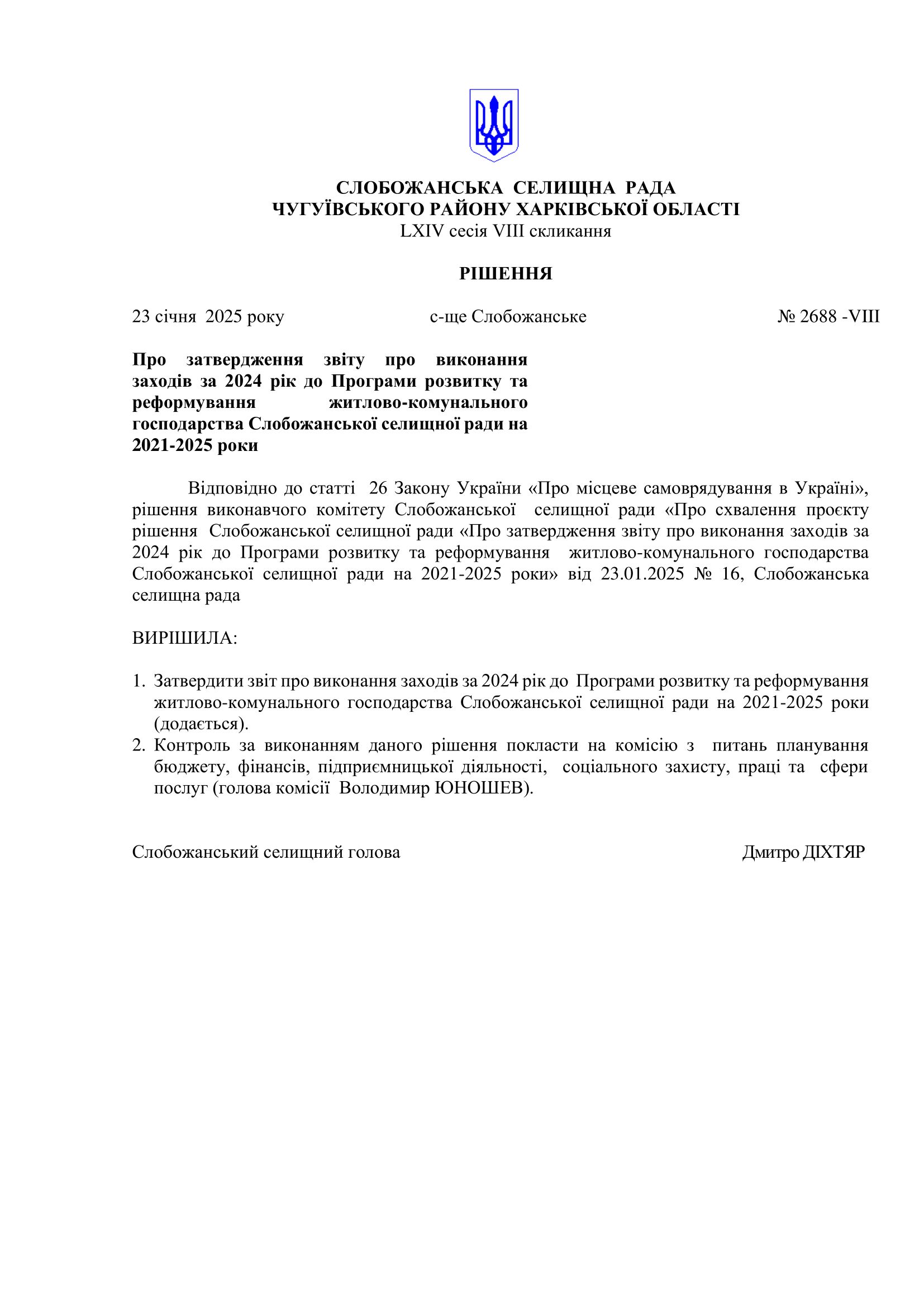 СЛОБОЖАНСЬКА СЕЛИЩНА РАДА
ЧУГУЇВСЬКОГО РАЙОНУ ХАРКІВСЬКОЇ ОБЛАСТІ
LXIV сесія VIII скликання

РІШЕННЯ

23 січня 2025 року с-ще Слобожанське № 2688 -VIII

Про затвердження звіту про виконання заходів за 2024 рік до Програми розвитку та реформування житлово-комунального господарства Слобожанської селищної ради на 2021-2025 роки

Відповідно до статті 26 Закону України «Про місцеве самоврядування в Україні», рішення виконавчого комітету Слобожанської селищної ради «Про схвалення проєкту рішення Слобожанської селищної ради «Про затвердження звіту про виконання заходів за 2024 рік до Програми розвитку та реформування житлово-комунального господарства Слобожанської селищної ради на 2021-2025 роки» від 23.01.2025 № 16, Слобожанська селищна рада

ВИРІШИЛА:

1. Затвердити звіт про виконання заходів за 2024 рік до Програми розвитку та реформування житлово-комунального господарства Слобожанської селищної ради на 2021-2025 роки (додається).
2. Контроль за виконанням даного рішення покласти на комісію з питань планування бюджету, фінансів, підприємницької діяльності, соціального захисту, праці та сфери послуг (голова комісії Володимир ЮНОШЕВ).

Слобожанський селищний голова Дмитро ДІХТЯР